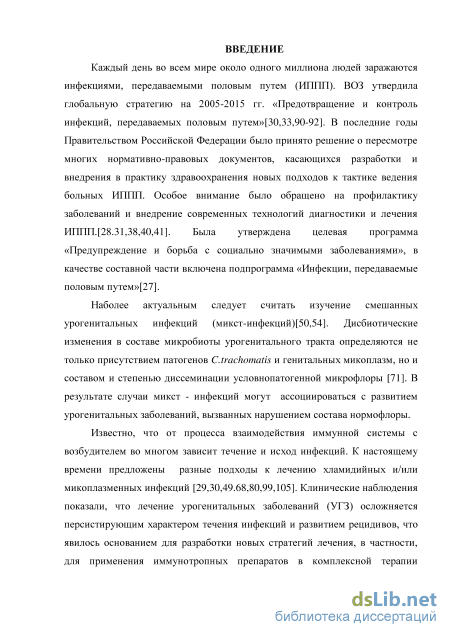 ВВЕДЕНИЕ

Каждый день во всем мире около одного миллиона людей заражаются инфекциями, передаваемыми половым путем (ИППП). ВОЗ утвердила глобальную стратегию на 2005-2015 гг. «Предотвращение и контроль инфекций, передаваемых половым путем»[30,33,90-92]. В последние годы Правительством Российской Федерации было принято решение о пересмотре многих нормативно-правовых документов, касающихся разработки и внедрения в практику здравоохранения новых подходов к тактике ведения больных ИППП. Особое внимание было обращено на профилактику заболеваний и внедрение современных технологий диагностики и лечения ИППП.[28.31,38,40,41]. Была утверждена целевая программа «Предупреждение и борьба с социально значимыми заболеваниями», в качестве составной части включена подпрограмма «Инфекции, передаваемые половым путем»[27].

Наболее актуальным следует считать изучение смешанных урогенитальных инфекций (микст-инфекций)[50,54]. Дисбиотические изменения в составе микробиоты урогенитального тракта определяются не только присутствием патогенов C.trachomatis и генитальных микоплазм, но и составом и степенью диссеминации условнопатогенной микрофлоры [71]. В результате случаи микст - инфекций могут ассоциироваться с развитием урогенитальных заболеваний, вызванных нарушением состава нормофлоры.

Известно, что от процесса взаимодействия иммунной системы с возбудителем во многом зависит течение и исход инфекций. К настоящему времени предложены разные подходы к лечению хламидийных и/или микоплазменных инфекций [29,30,49.68,80,99,105]. Клинические наблюдения показали, что лечение урогенитальных заболеваний (УГЗ) осложняется персистирующим характером течения инфекций и развитием рецидивов, что явилось основанием для разработки новых стратегий лечения, в частности, для применения иммунотропных препаратов в комплексной терапии

dsLib.net
библиотека диссертаций